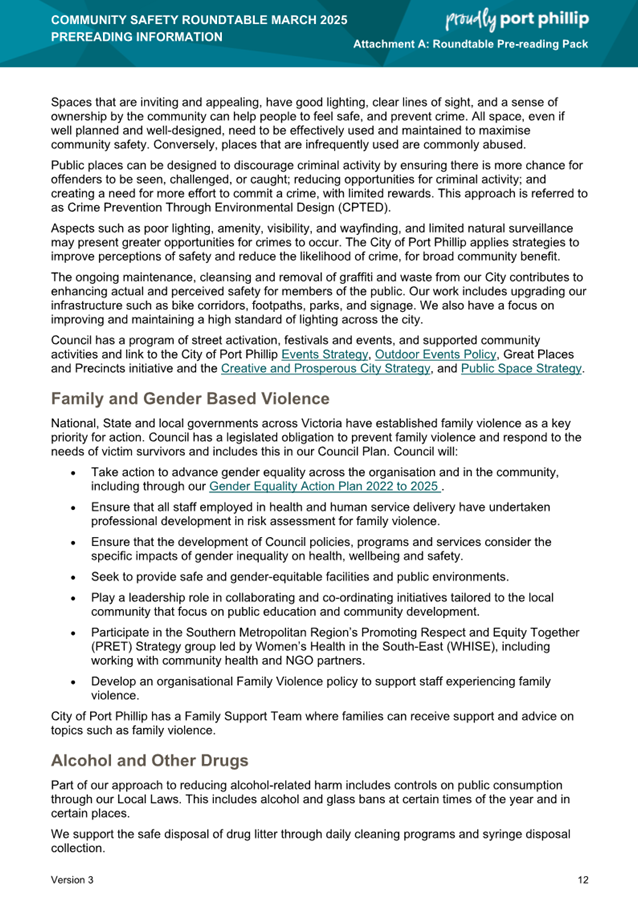 COMMUNITY SAFETY ROUNDTABLE MARCH 2025
PREREADING INFORMATION

proudly port phillip

Attachment A: Roundtable Pre-reading Pack

Spaces that are inviting and appealing, have good lighting, clear lines of sight, and a sense of ownership by the community can help people to feel safe, and prevent crime. All space, even if well planned and well-designed, need to be effectively used and maintained to maximise community safety. Conversely, places that are infrequently used are commonly abused.

Public places can be designed to discourage criminal activity by ensuring there is more chance for offenders to be seen, challenged, or caught; reducing opportunities for criminal activity; and creating a need for more effort to commit a crime, with limited rewards. This approach is referred to as Crime Prevention Through Environmental Design (CPTED).

Aspects such as poor lighting, amenity, visibility, and wayfinding, and limited natural surveillance may present greater opportunities for crimes to occur. The City of Port Phillip applies strategies to improve perceptions of safety and reduce the likelihood of crime, for broad community benefit.

The ongoing maintenance, cleansing and removal of graffiti and waste from our City contributes to enhancing actual and perceived safety for members of the public. Our work includes upgrading our infrastructure such as bike corridors, footpaths, parks, and signage. We also have a focus on improving and maintaining a high standard of lighting across the city.

Council has a program of street activation, festivals and events, and supported community activities and link to the City of Port Phillip Events Strategy, Outdoor Events Policy, Great Places and Precincts initiative and the Creative and Prosperous City Strategy, and Public Space Strategy.

Family and Gender Based Violence

National, State and local governments across Victoria have established family violence as a key priority for action. Council has a legislated obligation to prevent family violence and respond to the needs of victim survivors and includes this in our Council Plan. Council will:

• Take action to advance gender equality across the organisation and in the community, including through our Gender Equality Action Plan 2022 to 2025 .
• Ensure that all staff employed in health and human service delivery have undertaken professional development in risk assessment for family violence.
• Ensure that the development of Council policies, programs and services consider the specific impacts of gender inequality on health, wellbeing and safety.
• Seek to provide safe and gender-equitable facilities and public environments.
• Play a leadership role in collaborating and co-ordinating initiatives tailored to the local community that focus on public education and community development.
• Participate in the Southern Metropolitan Region's Promoting Respect and Equity Together (PRET) Strategy group led by Women's Health in the South-East (WHISE), including working with community health and NGO partners.
• Develop an organisational Family Violence policy to support staff experiencing family violence.

City of Port Phillip has a Family Support Team where families can receive support and advice on topics such as family violence.

Alcohol and Other Drugs

Part of our approach to reducing alcohol-related harm includes controls on public consumption through our Local Laws. This includes alcohol and glass bans at certain times of the year and in certain places.

We support the safe disposal of drug litter through daily cleaning programs and syringe disposal collection.

Version 3

12